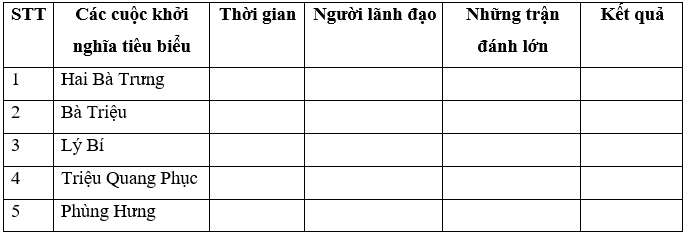 | STT | Các cuộc khởi nghĩa tiêu biểu | Thời gian | Người lãnh đạo | Những trận đánh lớn | Kết quả |
|---|---|---|---|---|---|
| 1 | Hai Bà Trưng | | | | |
| 2 | Bà Triệu | | | | |
| 3 | Lý Bí | | | | |
| 4 | Triệu Quang Phục | | | | |
| 5 | Phùng Hưng | | | | |